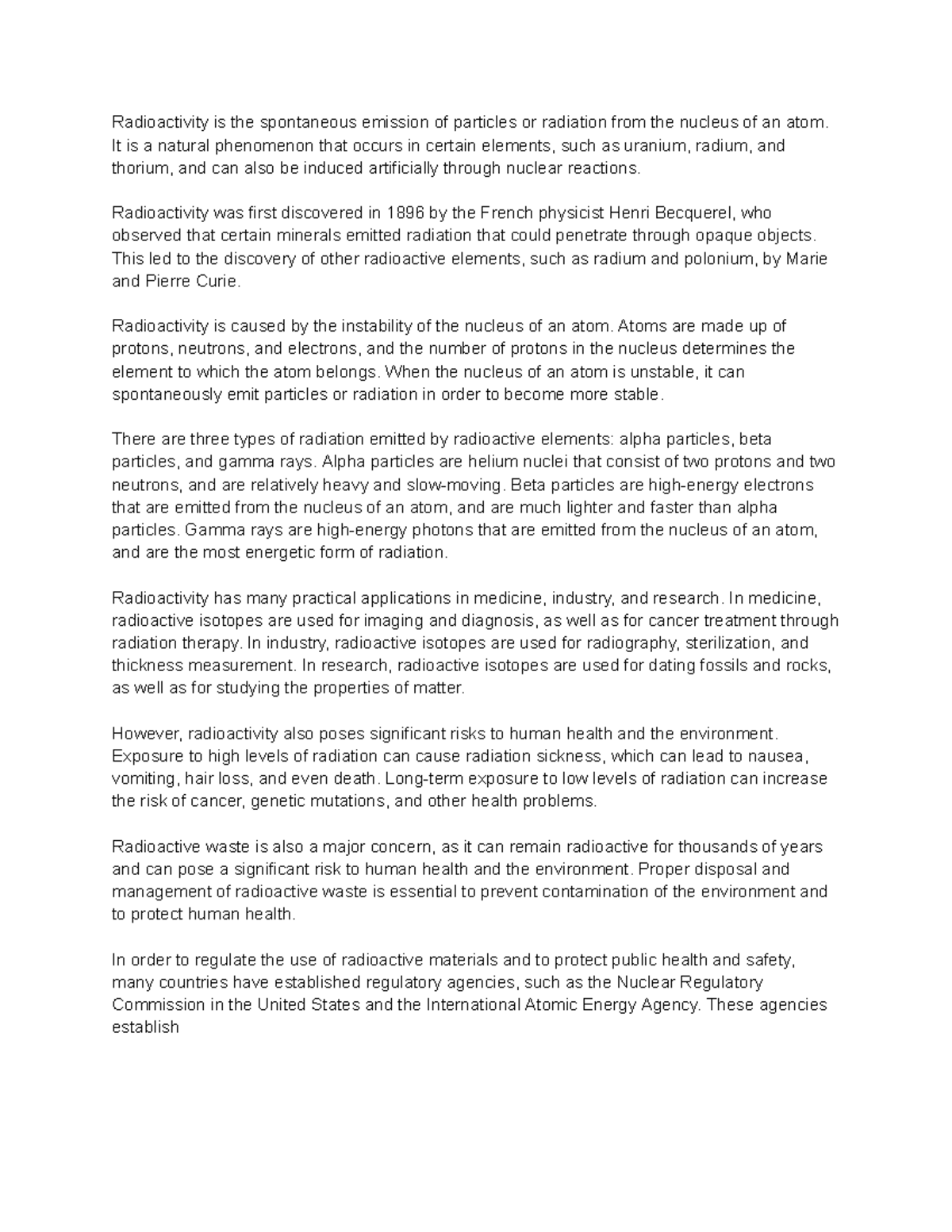 Radioactivity is the spontaneous emission of particles or radiation from the nucleus of an atom. It is a natural phenomenon that occurs in certain elements, such as uranium, radium, and thorium, and can also be induced artificially through nuclear reactions.

Radioactivity was first discovered in 1896 by the French physicist Henri Becquerel, who observed that certain minerals emitted radiation that could penetrate through opaque objects. This led to the discovery of other radioactive elements, such as radium and polonium, by Marie and Pierre Curie.

Radioactivity is caused by the instability of the nucleus of an atom. Atoms are made up of protons, neutrons, and electrons, and the number of protons in the nucleus determines the element to which the atom belongs. When the nucleus of an atom is unstable, it can spontaneously emit particles or radiation in order to become more stable.

There are three types of radiation emitted by radioactive elements: alpha particles, beta particles, and gamma rays. Alpha particles are helium nuclei that consist of two protons and two neutrons, and are relatively heavy and slow-moving. Beta particles are high-energy electrons that are emitted from the nucleus of an atom, and are much lighter and faster than alpha particles. Gamma rays are high-energy photons that are emitted from the nucleus of an atom, and are the most energetic form of radiation.

Radioactivity has many practical applications in medicine, industry, and research. In medicine, radioactive isotopes are used for imaging and diagnosis, as well as for cancer treatment through radiation therapy. In industry, radioactive isotopes are used for radiography, sterilization, and thickness measurement. In research, radioactive isotopes are used for dating fossils and rocks, as well as for studying the properties of matter.

However, radioactivity also poses significant risks to human health and the environment. Exposure to high levels of radiation can cause radiation sickness, which can lead to nausea, vomiting, hair loss, and even death. Long-term exposure to low levels of radiation can increase the risk of cancer, genetic mutations, and other health problems.

Radioactive waste is also a major concern, as it can remain radioactive for thousands of years and can pose a significant risk to human health and the environment. Proper disposal and management of radioactive waste is essential to prevent contamination of the environment and to protect human health.

In order to regulate the use of radioactive materials and to protect public health and safety, many countries have established regulatory agencies, such as the Nuclear Regulatory Commission in the United States and the International Atomic Energy Agency. These agencies establish